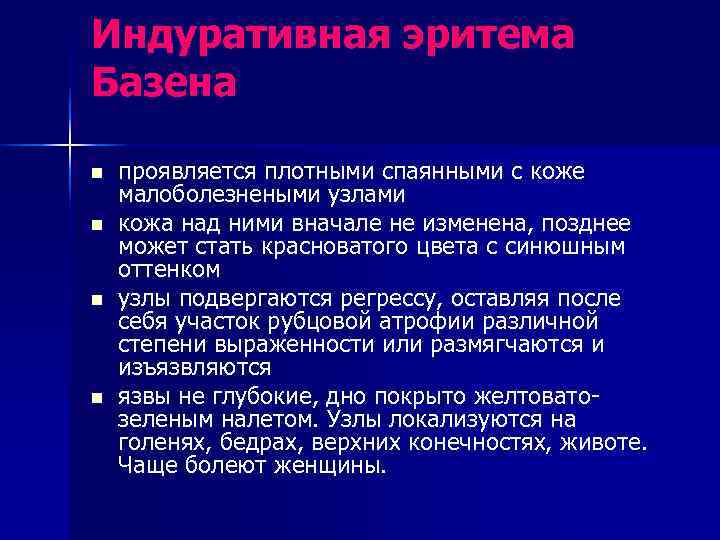 Индуративная эритема Базена

- проявляется плотными спаянными с коже малоболезнеными узлами
- кожа над ними вначале не изменена, позднее может стать красноватого цвета с синюшным оттенком
- узлы подвергаются регрессу, оставляя после себя участок рубцовой атрофии различной степени выраженности или размягчаются и изъязвляются
- язвы не глубокие, дно покрыто желтовато-зеленым налетом. Узлы локализуются на голенях, бедрах, верхних конечностях, животе. Чаще болеют женщины.